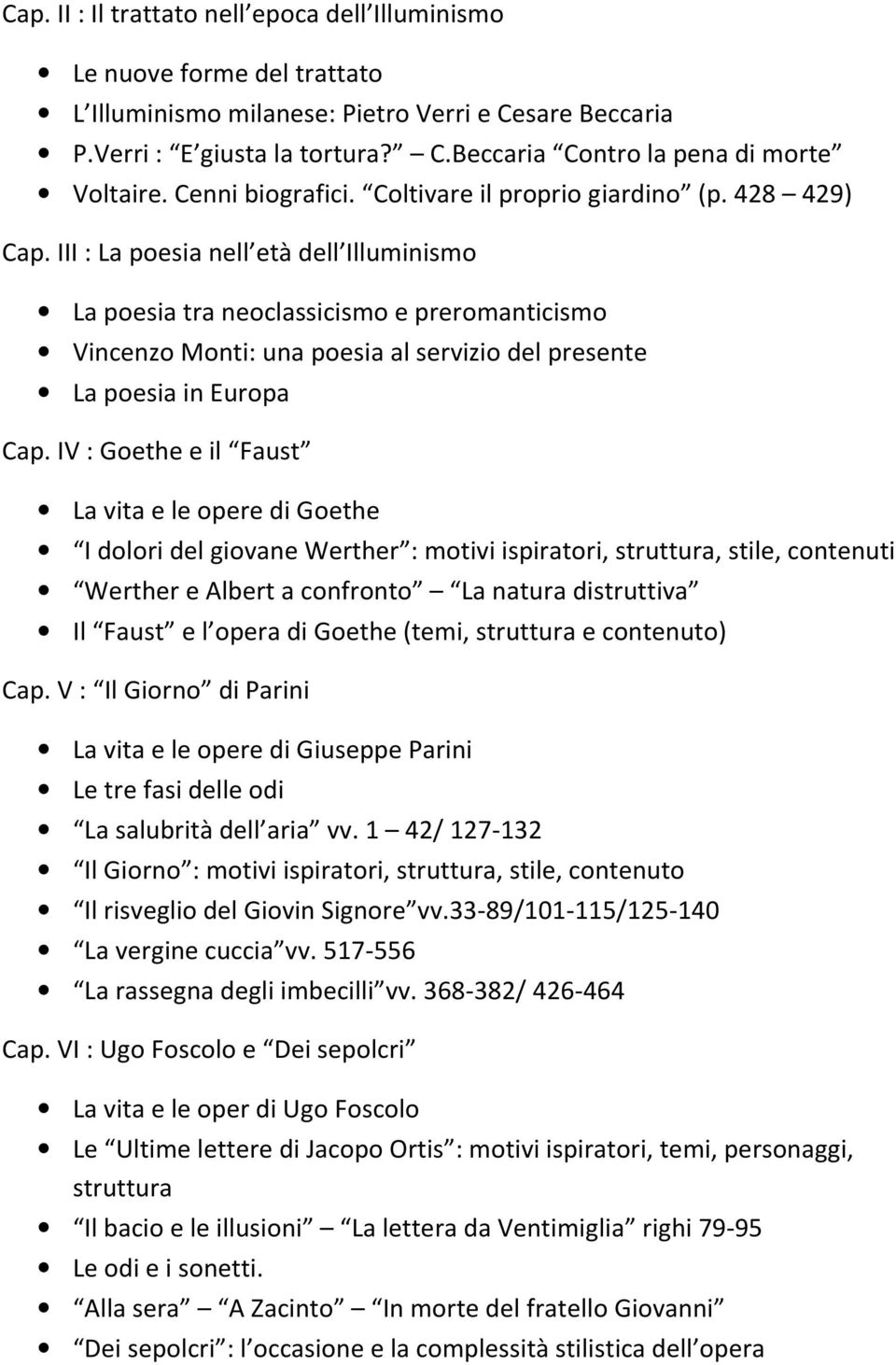 Cap. II : Il trattato nell epoca dell Illuminismo

- Le nuove forme del trattato
- L Illuminismo milanese: Pietro Verri e Cesare Beccaria
- P.Verri : E giusta la tortura? C.Beccaria Contro la pena di morte
- Voltaire. Cenni biografici. Coltivare il proprio giardino (p. 428 429)

Cap. III : La poesia nell età dell Illuminismo

- La poesia tra neoclassicismo e preromanticismo
- Vincenzo Monti: una poesia al servizio del presente
- La poesia in Europa

Cap. IV : Goethe e il Faust

- La vita e le opere di Goethe
- I dolori del giovane Werther : motivi ispiratori, struttura, stile, contenuti
- Werther e Albert a confronto La natura distruttiva
- Il Faust e l opera di Goethe (temi, struttura e contenuto)

Cap. V : Il Giorno di Parini

- La vita e le opere di Giuseppe Parini
- Le tre fasi delle odi
- La salubrità dell aria vv. 1 42/ 127-132
- Il Giorno : motivi ispiratori, struttura, stile, contenuto
- Il risveglio del Giovin Signore vv.33-89/101-115/125-140
- La vergine cuccia vv. 517-556
- La rassegna degli imbecilli vv. 368-382/ 426-464

Cap. VI : Ugo Foscolo e Dei sepolcri

- La vita e le oper di Ugo Foscolo
- Le Ultime lettere di Jacopo Ortis : motivi ispiratori, temi, personaggi, struttura
- Il bacio e le illusioni La lettera da Ventimiglia righi 79-95
- Le odi e i sonetti.
- Alla sera A Zacinto In morte del fratello Giovanni
- Dei sepolcri : l occasione e la complessità stilistica dell opera